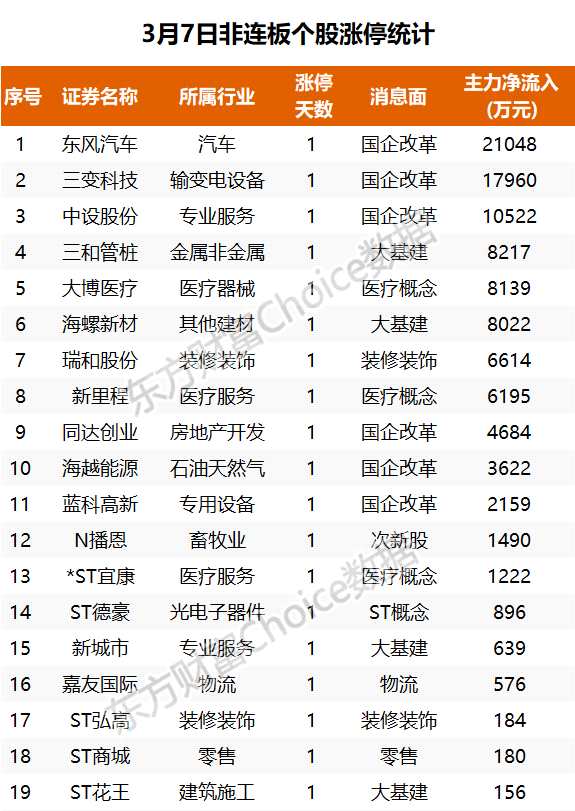 3月7日非连板个股涨停统计

| 序号 | 证券名称 | 所属行业 | 涨停天数 | 消息面 | 主力净流入(万元) |
|---|---|---|---|---|---|
| 1 | 东风汽车 | 汽车 | 1 | 国企改革 | 21048 |
| 2 | 三变科技 | 输变电设备 | 1 | 国企改革 | 17960 |
| 3 | 中设股份 | 专业服务 | 1 | 国企改革 | 10522 |
| 4 | 三和管桩 | 金属非金属 | 1 | 大基建 | 8217 |
| 5 | 大博医疗 | 医疗器械 | 1 | 医疗概念 | 8139 |
| 6 | 海螺新材 | 其他建材 | 1 | 大基建 | 8022 |
| 7 | 瑞和股份 | 装修装饰 | 1 | 装修装饰 | 6614 |
| 8 | 新里程 | 医疗服务 | 1 | 医疗概念 | 6195 |
| 9 | 同达创业 | 房地产开发 | 1 | 国企改革 | 4684 |
| 10 | 海越能源 | 石油天然气 | 1 | 国企改革 | 3622 |
| 11 | 蓝科高新 | 专用设备 | 1 | 国企改革 | 2159 |
| 12 | N播恩 | 畜牧业 | 1 | 次新股 | 1490 |
| 13 | *ST宜康 | 医疗服务 | 1 | 医疗概念 | 1222 |
| 14 | ST德豪 | 光电子器件 | 1 | ST概念 | 896 |
| 15 | 新城市 | 专业服务 | 1 | 大基建 | 639 |
| 16 | 嘉友国际 | 物流 | 1 | 物流 | 576 |
| 17 | ST弘高 | 装修装饰 | 1 | 装修装饰 | 184 |
| 18 | ST商城 | 零售 | 1 | 零售 | 180 |
| 19 | ST花王 | 建筑施工 | 1 | 大基建 | 156 |

东方财富Choice数据